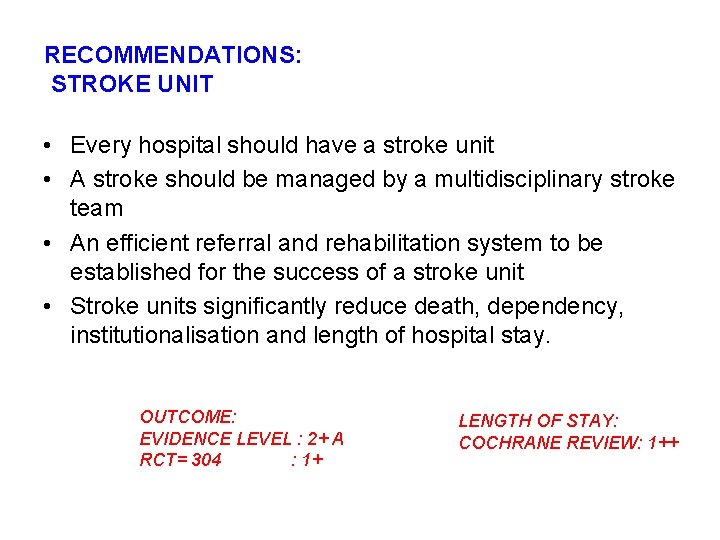 RECOMMENDATIONS:
STROKE UNIT

• Every hospital should have a stroke unit
• A stroke should be managed by a multidisciplinary stroke team
• An efficient referral and rehabilitation system to be established for the success of a stroke unit
• Stroke units significantly reduce death, dependency, institutionalisation and length of hospital stay.

OUTCOME:
EVIDENCE LEVEL : 2+ A
RCT= 304 : 1+

LENGTH OF STAY:
COCHRANE REVIEW: 1++